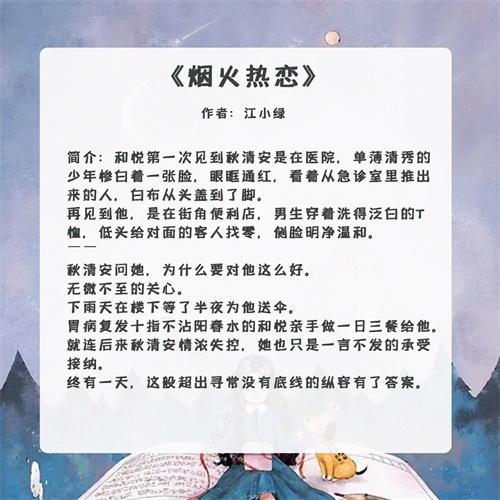 《烟火热恋》

作者：江小绿

简介：和悦第一次见到秋清安是在医院，单薄清秀的少年惨白着一张脸，眼眶通红，看着从急诊室里推出来的人，白布从头盖到了脚。

再见到他，是在街角便利店，男生穿着洗得泛白的T恤，低头给对面的客人找零，侧脸明净温和。

——

秋清安问她，为什么要对他这么好。
无微不至的关心。
下雨天在楼下等了半夜为他送伞。
胃病复发十指不沾阳春水的和悦亲手做一日三餐给他。
就连后来秋清安情浓失控，她也只是一言不发的承受接纳。
终有一天，这般超出寻常没有底线的纵容有了答案。